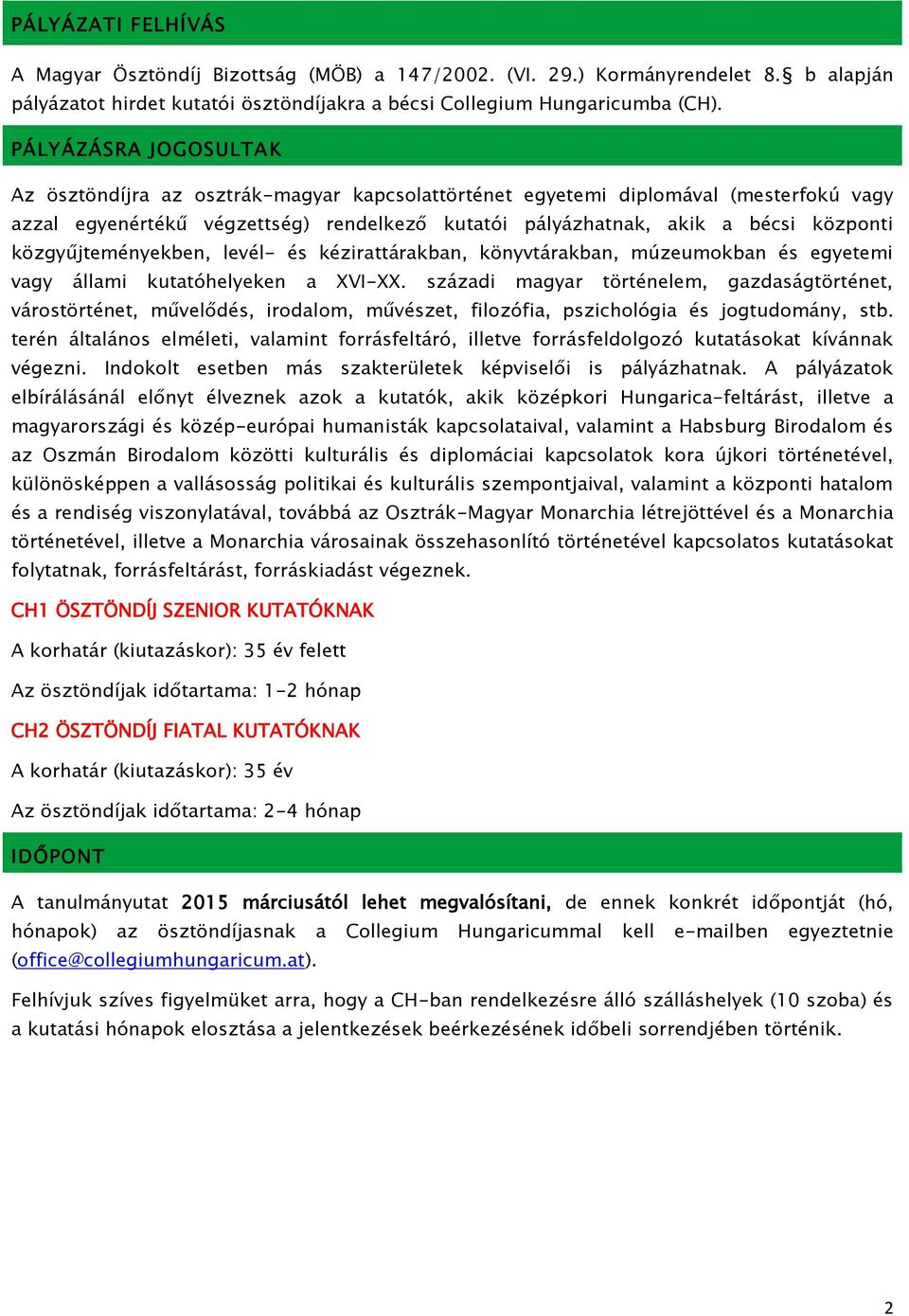 PÁLYÁZATI FELHÍVÁS

A Magyar Ösztöndíj Bizottság (MÖB) a 147/2002. (VI. 29.) Kormányrendelet 8.§ b alapján pályázatot hirdet kutatói ösztöndíjakra a bécsi Collegium Hungaricumba (CH).

PÁLYÁZÁSRA JOGOSULTAK

Az ösztöndíjra az osztrák-magyar kapcsolattörténet egyetemi diplomával (mesterfokú vagy azzal egyenértékű végzettség) rendelkező kutatói pályázhatnak, akik a bécsi központi közgyűjteményekben, levél- és kézirattárakban, könyvtárakban, múzeumokban és egyetemi vagy állami kutatóhelyeken a XVI-XX. századi magyar történelem, gazdaságtörténet, várostörténet, művelődés, irodalom, művészet, filozófia, pszichológia és jogtudomány, stb. terén általános elméleti, valamint forrásfeltáró, illetve forrásfeldolgozó kutatásokat kívánnak végezni. Indokolt esetben más szakterületek képviselői is pályázhatnak. A pályázatok elbírálásánál előnyt élveznek azok a kutatók, akik középkori Hungarica-feltárást, illetve a magyarországi és közép-európai humanisták kapcsolataival, valamint a Habsburg Birodalom és az Oszmán Birodalom közötti kulturális és diplomáciai kapcsolatok kora újkori történetével, különösképpen a vallásosság politikai és kulturális szempontjaival, valamint a központi hatalom és a rendiség viszonylatával, továbbá az Osztrák-Magyar Monarchia létrejöttével és a Monarchia történetével, illetve a Monarchia városainak összehasonlító történetével kapcsolatos kutatásokat folytatnak, forrásfeltárást, forráskiadást végeznek.

CH1 ÖSZTÖNDÍJ SZENIOR KUTATÓKNAK

A korhatár (kiutazáskor): 35 év felett

Az ösztöndíjak időtartama: 1-2 hónap

CH2 ÖSZTÖNDÍJ FIATAL KUTATÓKNAK

A korhatár (kiutazáskor): 35 év

Az ösztöndíjak időtartama: 2-4 hónap

IDŐPONT

A tanulmányutat 2015 márciusától lehet megvalósítani, de ennek konkrét időpontját (hó, hónapok) az ösztöndíjasnak a Collegium Hungaricummal kell e-mailben egyeztetnie (office@collegiumhungaricum.at).

Felhívjuk szíves figyelmüket arra, hogy a CH-ban rendelkezésre álló szálláshelyek (10 szoba) és a kutatási hónapok elosztása a jelentkezések beérkezésének időbeli sorrendjében történik.

2